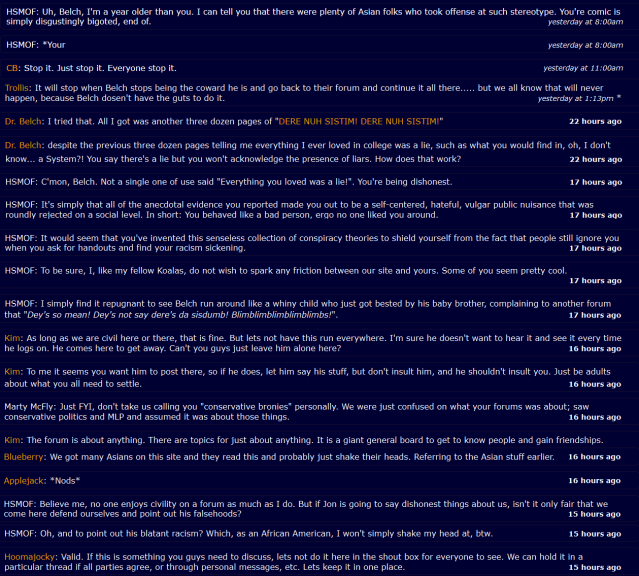 HSMOF: Uh, Belch, I'm a year older than you. I can tell you that there were plenty of Asian folks who took offense at such stereotype. You're comic is simply disgustingly bigoted, end of. yesterday at 8:00am

HSMOF: *Your yesterday at 8:00am

CB: Stop it. Just stop it. Everyone stop it. yesterday at 11:00am

Trollis: It will stop when Belch stops being the coward he is and go back to their forum and continue it all there..... but we all know that will never happen, because Belch dosen't have the guts to do it. yesterday at 1:13pm *

Dr. Belch: I tried that. All I got was another three dozen pages of "DERE NUH SISTIM! DERE NUH SISTIM!" 22 hours ago

Dr. Belch: despite the previous three dozen pages telling me everything I ever loved in college was a lie, such as what you would find in, oh, I don't know... a System?! You say there's a lie but you won't acknowledge the presence of liars. How does that work? 22 hours ago

HSMOF: C'mon, Belch. Not a single one of use said "Everything you loved was a lie!". You're being dishonest. 17 hours ago

HSMOF: It's simply that all of the anecdotal evidence you reported made you out to be a self-centered, hateful, vulgar public nuisance that was roundly rejected on a social level. In short: You behaved like a bad person, ergo no one liked you around. 17 hours ago

HSMOF: It would seem that you've invented this senseless collection of conspiracy theories to shield yourself from the fact that people still ignore you when you ask for handouts and find your racism sickening. 17 hours ago

HSMOF: To be sure, I, like my fellow Koalas, do not wish to spark any friction between our site and yours. Some of you seem pretty cool. 17 hours ago

HSMOF: I simply find it repugnant to see Belch run around like a whiny child who just got bested by his baby brother, complaining to another forum that "Dey's so mean! Dey's not say dere's da sisdumb! Blimblimblimblimblimbs!". 17 hours ago

Kim: As long as we are civil here or there, that is fine. But lets not have this run everywhere. I'm sure he doesn't want to hear it and see it every time he logs on. He comes here to get away. Can't you guys just leave him alone here? 16 hours ago

Kim: To me it seems you want him to post there, so if he does, let him say his stuff, but don't insult him, and he shouldn't insult you. Just be adults about what you all need to settle. 16 hours ago

Marty McFly: Just FYI, don't take us calling you "conservative bronies" personally. We were just confused on what your forums was about; saw conservative politics and MLP and assumed it was about those things. 16 hours ago

Kim: The forum is about anything. There are topics for just about anything. It is a giant general board to get to know people and gain friendships.

Blueberry: We got many Asians on this site and they read this and probably just shake their heads. Referring to the Asian stuff earlier. 16 hours ago

Applejack: *Nods* 16 hours ago

HSMOF: Believe me, no one enjoys civility on a forum as much as I do. But if Jon is going to say dishonest things about us, isn't it only fair that we come here defend ourselves and point out his falsehoods? 15 hours ago

HSMOF: Oh, and to point out his blatant racism? Which, as an African American, I won't simply shake my head at, btw. 15 hours ago

Hoomajocky: Valid. If this is something you guys need to discuss, lets not do it here in the shout box for everyone to see. We can hold it in a particular thread if all parties agree, or through personal messages, etc. Lets keep it in one place. 15 hours ago